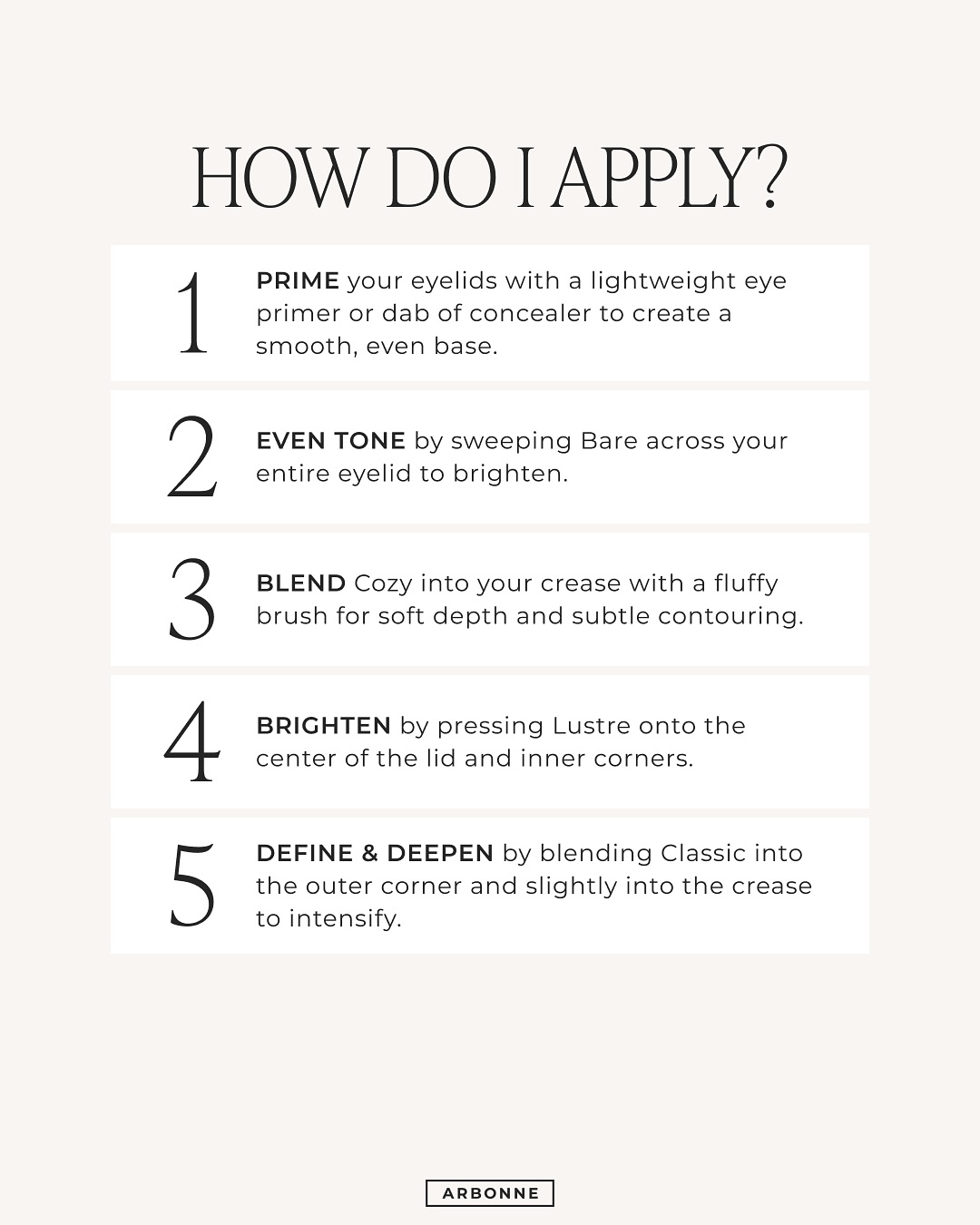 HOW DO I APPLY?

1 PRIME your eyelids with a lightweight eye primer or dab of concealer to create a smooth, even base.

2 EVEN TONE by sweeping Bare across your entire eyelid to brighten.

3 BLEND Cozy into your crease with a fluffy brush for soft depth and subtle contouring.

4 BRIGHTEN by pressing Lustre onto the center of the lid and inner corners.

5 DEFINE & DEEPEN by blending Classic into the outer corner and slightly into the crease to intensify.

ARBONNE